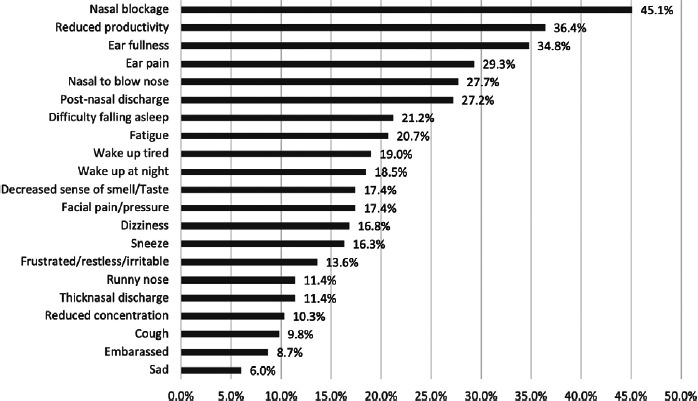 Nasal blockage 45.1%
Reduced productivity 36.4%
Ear fullness 34.8%
Ear pain 29.3%
Nasal to blow nose 27.7%
Post-nasal discharge 27.2%
Difficulty falling asleep 21.2%
Fatigue 20.7%
Wake up tired 19.0%
Wake up at night 18.5%
Decreased sense of smell/Taste 17.4%
Facial pain/pressure 17.4%
Dizziness 16.8%
Sneeze 16.3%
Frustrated/restless/irritable 13.6%
Runny nose 11.4%
Thicknasal discharge 11.4%
Reduced concentration 10.3%
Cough 9.8%
Embarassed 8.7%
Sad 6.0%

0.0% 5.0% 10.0% 15.0% 20.0% 25.0% 30.0% 35.0% 40.0% 45.0% 50.0%